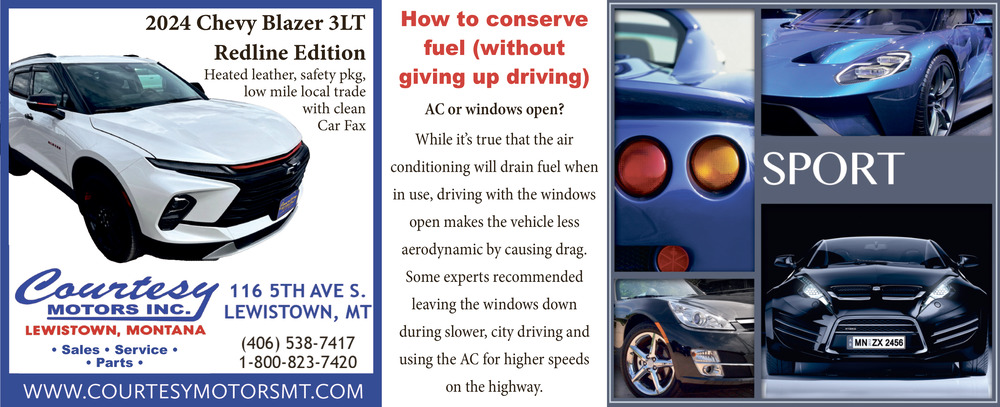 2024 Chevy Blazer 3LT
Redline Edition
Heated leather, safety pkg, low mile local trade with clean Car Fax

Courtesy
MOTORS INC.
LEWISTOWN, MONTANA
• Sales • Service •
• Parts •

116 5TH AVE S.
LEWISTOWN, MT

(406) 538-7417
1-800-823-7420

WWW.COURTESYMOTORSMT.COM

How to conserve fuel (without giving up driving)

AC or windows open?

While it's true that the air conditioning will drain fuel when in use, driving with the windows open makes the vehicle less aerodynamic by causing drag. Some experts recommended leaving the windows down during slower, city driving and using the AC for higher speeds on the highway.

SPORT

MN ZX 2456